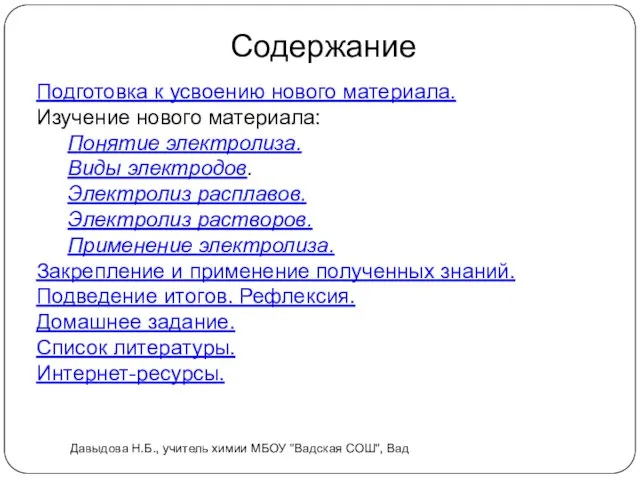 Содержание

Подготовка к усвоению нового материала.
Изучение нового материала:
Понятие электролиза.
Виды электродов.
Электролиз расплавов.
Электролиз растворов.
Применение электролиза.
Закрепление и применение полученных знаний.
Подведение итогов. Рефлексия.
Домашнее задание.
Список литературы.
Интернет-ресурсы.

Давыдова Н.Б., учитель химии МБОУ "Вадская СОШ", Вад